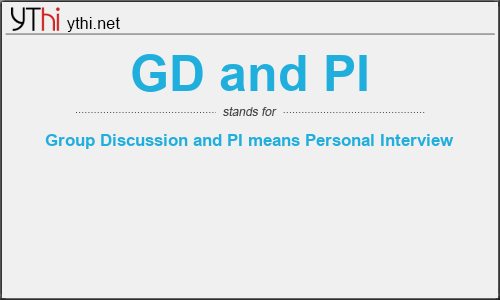 YThi ythi.net

GD and PI

stands for

Group Discussion and PI means Personal Interview